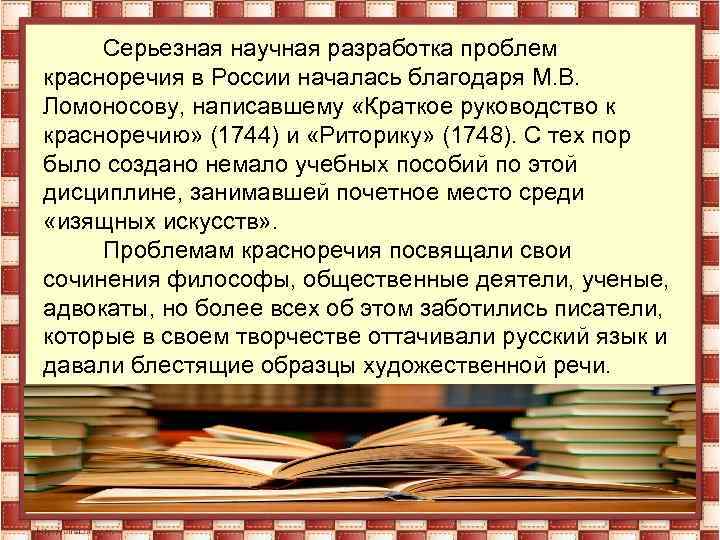 Серьезная научная разработка проблем красноречия в России началась благодаря М.В. Ломоносову, написавшему «Краткое руководство к красноречию» (1744) и «Риторику» (1748). С тех пор было создано немало учебных пособий по этой дисциплине, занимавшей почетное место среди «изящных искусств».

Проблемам красноречия посвящали свои сочинения философы, общественные деятели, ученые, адвокаты, но более всех об этом заботились писатели, которые в своем творчестве оттачивали русский язык и давали блестящие образцы художественной речи.